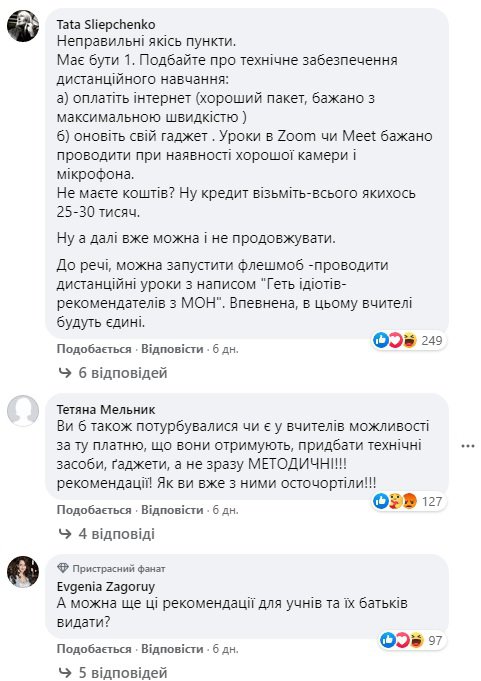 Tata Sliepchenko
Неправильні якісь пункти.
Має бути 1. Подбайте про технічне забезпечення дистанційного навчання:
а) оплатіть інтернет (хороший пакет, бажано з максимальною швидкістю )
б) оновіть свій гаджет . Уроки в Zoom чи Meet бажано проводити при наявності хорошої камери і мікрофона.
Не маєте коштів? Ну кредит візьміть-всього якихось 25-30 тисяч.

Ну а далі вже можна і не продовжувати.

До речі, можна запустити флешмоб -проводити дистанційні уроки з написом "Геть ідіотів-рекомендателів з МОН". Впевнена, в цьому вчителі будуть єдині.

249
Подобається · Відповісти · 6 дн.
6 відповідей

Тетяна Мельник
Ви б також потурбувалися чи є у вчителів можливості за ту платню, що вони отримують, придбати технічні засоби, ґаджети, а не зразу МЕТОДИЧНІ!!! рекомендації! Як ви вже з ними осточортіли!!!

127
Подобається · Відповісти · 6 дн.
4 відповіді

Пристрасний фанат
Evgenia Zagoruy
А можна ще ці рекомендації для учнів та їх батьків видати?

97
Подобається · Відповісти · 6 дн.
5 відповідей